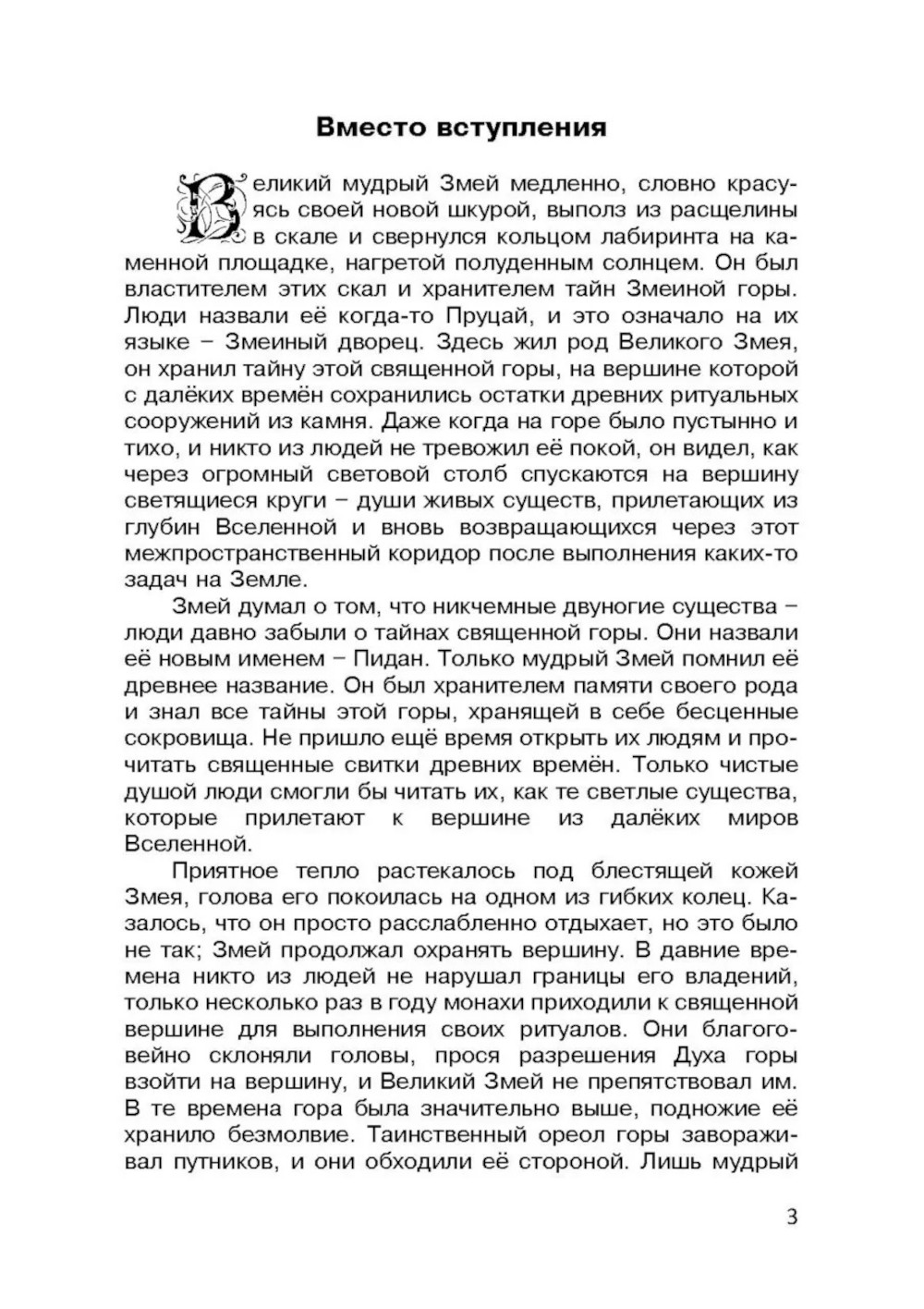 Вместо вступления

Великий мудрый Змей медленно, словно красуясь своей новой шкурой, выполз из расщелины в скале и свернулся кольцом лабиринта на каменной площадке, нагретой полуденным солнцем. Он был властителем этих скал и хранителем тайн Змеиной горы. Люди назвали её когда-то Пруцай, и это означало на их языке – Змеиный дворец. Здесь жил род Великого Змея, он хранил тайну этой священной горы, на вершине которой с далёких времён сохранились остатки древних ритуальных сооружений из камня. Даже когда на горе было пустынно и тихо, и никто из людей не тревожил её покой, он видел, как через огромный световой столб спускаются на вершину светящиеся круги – души живых существ, прилетающих из глубин Вселенной и вновь возвращающихся через этот межпространственный коридор после выполнения каких-то задач на Земле.

Змей думал о том, что никчемные двуногие существа – люди давно забыли о тайнах священной горы. Они назвали её новым именем – Пидан. Только мудрый Змей помнил её древнее название. Он был хранителем памяти своего рода и знал все тайны этой горы, хранящей в себе бесценные сокровища. Не пришло ещё время открыть их людям и прочитать священные свитки древних времён. Только чистые душой люди смогли бы читать их, как те светлые существа, которые прилетают к вершине из далёких миров Вселенной.

Приятное тепло растекалось под блестящей кожей Змея, голова его покоилась на одном из гибких колец. Казалось, что он просто расслабленно отдыхает, но это было не так; Змей продолжал охранять вершину. В давние времена никто из людей не нарушал границы его владений, только несколько раз в году монахи приходили к священной вершине для выполнения своих ритуалов. Они благоговейно склоняли головы, прося разрешения Духа горы взойти на вершину, и Великий Змей не препятствовал им. В те времена гора была значительно выше, подножие её хранило безмолвие. Таинственный ореол горы завораживал путников, и они обходили её стороной. Лишь мудрый

3